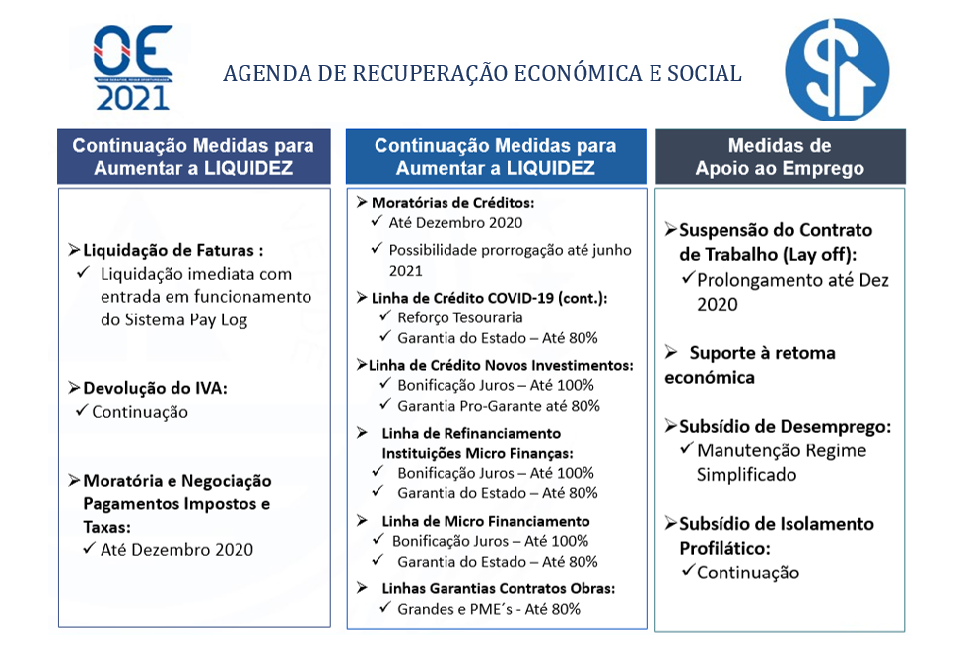 OE 2021

AGENDA DE RECUPERAÇÃO ECONÓMICA E SOCIAL

Continuação Medidas para Aumentar a LIQUIDEZ

➢ Liquidação de Faturas :
✓ Liquidação imediata com entrada em funcionamento do Sistema Pay Log

➢ Devolução do IVA:
✓ Continuação

➢ Moratória e Negociação Pagamentos Impostos e Taxas:
✓ Até Dezembro 2020

Continuação Medidas para Aumentar a LIQUIDEZ

➢ Moratórias de Créditos:
✓ Até Dezembro 2020
✓ Possibilidade prorrogação até junho 2021

➢ Linha de Crédito COVID-19 (cont.):
✓ Reforço Tesouraria
✓ Garantia do Estado – Até 80%

➢ Linha de Crédito Novos Investimentos:
✓ Bonificação Juros – Até 100%
✓ Garantia Pro-Garante até 80%

➢ Linha de Refinanciamento Instituições Micro Finanças:
✓ Bonificação Juros – Até 100%
✓ Garantia do Estado – Até 80%

➢ Linha de Micro Financiamento
✓ Bonificação Juros – Até 100%
✓ Garantia do Estado – Até 80%

➢ Linhas Garantias Contratos Obras:
✓ Grandes e PME´s - Até 80%

Medidas de Apoio ao Emprego

➢ Suspensão do Contrato de Trabalho (Lay off):
✓ Prolongamento até Dez 2020

➢ Suporte à retoma económica

➢ Subsídio de Desemprego:
✓ Manutenção Regime Simplificado

➢ Subsídio de Isolamento Profilático:
✓ Continuação